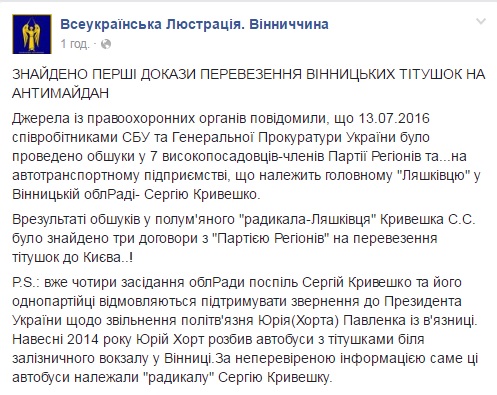 Всеукраїнська Люстрація. Вінниччина
1 год. ·

ЗНАЙДЕНО ПЕРШІ ДОКАЗИ ПЕРЕВЕЗЕННЯ ВІННИЦЬКИХ ТІТУШОК НА АНТИМАЙДАН

Джерела із правоохоронних органів повідомили, що 13.07.2016 співробітниками СБУ та Генеральної Прокуратури України було проведено обшуки у 7 високопосадовців-членів Партії Регіонів та...на автотранспортному підприємстві, що належить головному "Ляшківцю" у Вінницькій облРаді- Сергію Кривешко.

Врезультаті обшуків у полум'яного "радикала-Ляшківця" Кривешка С.С. було знайдено три договори з "Партією Регіонів" на перевезення тітушок до Києва..!

P.S.: вже чотири засідання облРади поспіль Сергій Кривешко та його однопартійці відмовляються підтримувати звернення до Президента України щодо звільнення політв'язня Юрія(Хорта) Павленка із в'язниці. Навесні 2014 року Юрій Хорт розбив автобуси з тітушками біля залізничного вокзалу у Вінниці.За неперевіреною інформацією саме ці автобуси належали "радикалу" Сергію Кривешку.